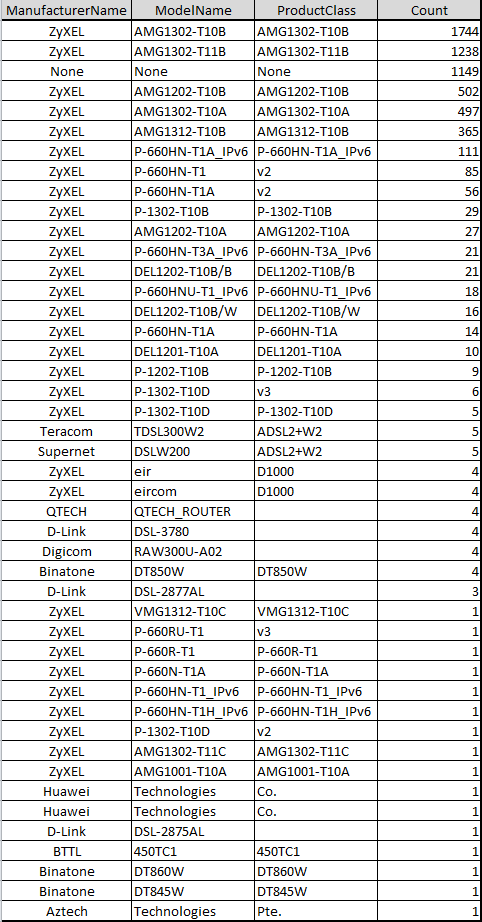 | ManufacturerName | ModelName | ProductClass | Count |
|---|---|---|---|
| ZyXEL | AMG1302-T10B | AMG1302-T10B | 1744 |
| ZyXEL | AMG1302-T11B | AMG1302-T11B | 1238 |
| None | None | None | 1149 |
| ZyXEL | AMG1202-T10B | AMG1202-T10B | 502 |
| ZyXEL | AMG1302-T10A | AMG1302-T10A | 497 |
| ZyXEL | AMG1312-T10B | AMG1312-T10B | 365 |
| ZyXEL | P-660HN-T1A_IPv6 | P-660HN-T1A_IPv6 | 111 |
| ZyXEL | P-660HN-T1 | v2 | 85 |
| ZyXEL | P-660HN-T1A | v2 | 56 |
| ZyXEL | P-1302-T10B | P-1302-T10B | 29 |
| ZyXEL | AMG1202-T10A | AMG1202-T10A | 27 |
| ZyXEL | P-660HN-T3A_IPv6 | P-660HN-T3A_IPv6 | 21 |
| ZyXEL | DEL1202-T10B/B | DEL1202-T10B/B | 21 |
| ZyXEL | P-660HNU-T1_IPv6 | P-660HNU-T1_IPv6 | 18 |
| ZyXEL | DEL1202-T10B/W | DEL1202-T10B/W | 16 |
| ZyXEL | P-660HN-T1A | P-660HN-T1A | 14 |
| ZyXEL | DEL1201-T10A | DEL1201-T10A | 10 |
| ZyXEL | P-1202-T10B | P-1202-T10B | 9 |
| ZyXEL | P-1302-T10D | v3 | 6 |
| ZyXEL | P-1302-T10D | P-1302-T10D | 5 |
| Teracom | TDSL300W2 | ADSL2+W2 | 5 |
| Supernet | DSLW200 | ADSL2+W2 | 5 |
| ZyXEL | eir | D1000 | 4 |
| ZyXEL | eircom | D1000 | 4 |
| QTECH | QTECH_ROUTER | | 4 |
| D-Link | DSL-3780 | | 4 |
| Digicom | RAW300U-A02 | | 4 |
| Binatone | DT850W | DT850W | 4 |
| D-Link | DSL-2877AL | | 3 |
| ZyXEL | VMG1312-T10C | VMG1312-T10C | 1 |
| ZyXEL | P-660RU-T1 | v3 | 1 |
| ZyXEL | P-660R-T1 | P-660R-T1 | 1 |
| ZyXEL | P-660N-T1A | P-660N-T1A | 1 |
| ZyXEL | P-660HN-T1_IPv6 | P-660HN-T1_IPv6 | 1 |
| ZyXEL | P-660HN-T1H_IPv6 | P-660HN-T1H_IPv6 | 1 |
| ZyXEL | P-1302-T10D | v2 | 1 |
| ZyXEL | AMG1302-T11C | AMG1302-T11C | 1 |
| ZyXEL | AMG1001-T10A | AMG1001-T10A | 1 |
| Huawei | Technologies | Co. | 1 |
| Huawei | Technologies | Co. | 1 |
| D-Link | DSL-2875AL | | 1 |
| BTTL | 450TC1 | 450TC1 | 1 |
| Binatone | DT860W | DT860W | 1 |
| Binatone | DT845W | DT845W | 1 |
| Aztech | Technologies | Pte. | 1 |